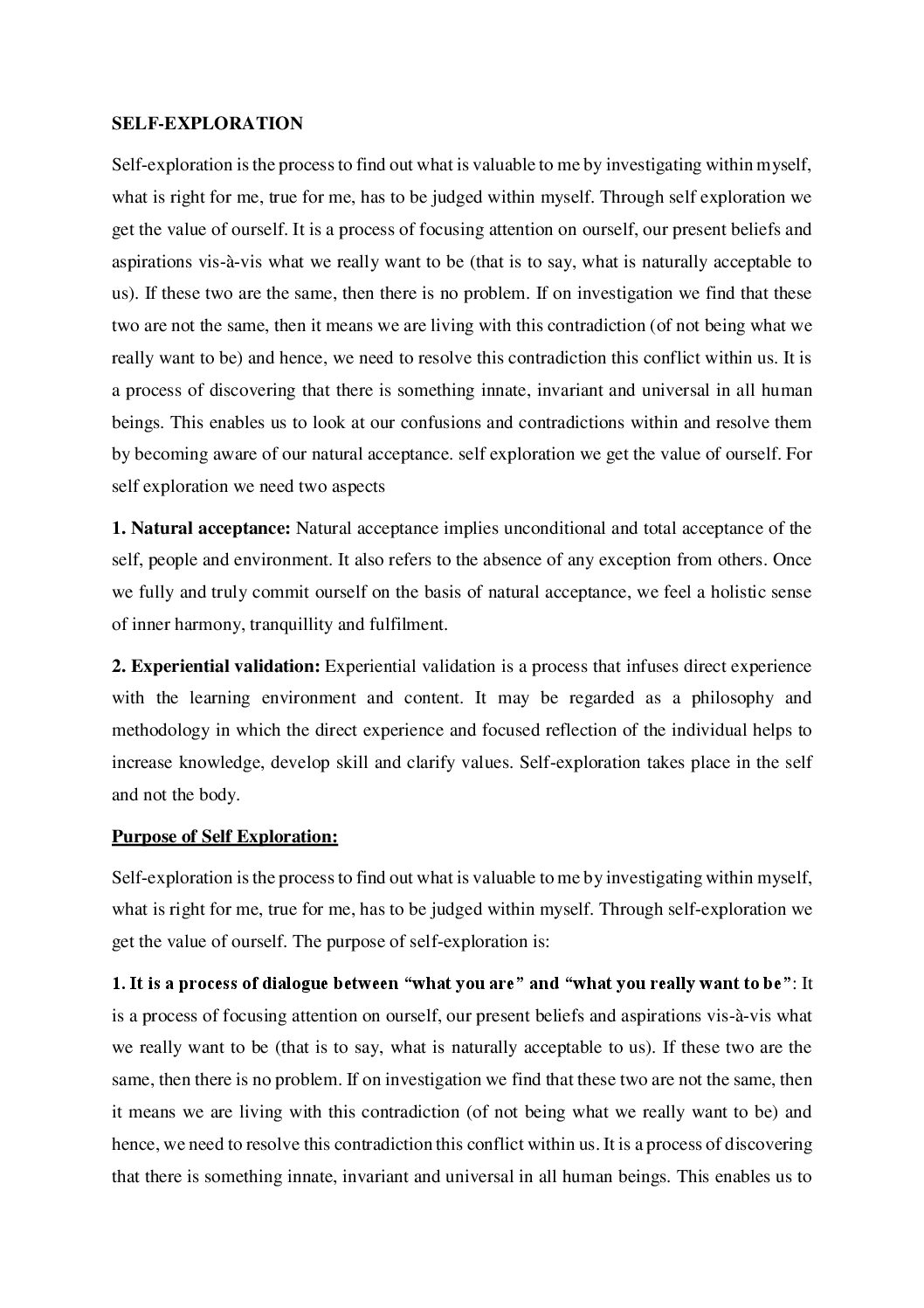 SELF-EXPLORATION

Self-exploration is the process to find out what is valuable to me by investigating within myself, what is right for me, true for me, has to be judged within myself. Through self exploration we get the value of ourself. It is a process of focusing attention on ourself, our present beliefs and aspirations vis-à-vis what we really want to be (that is to say, what is naturally acceptable to us). If these two are the same, then there is no problem. If on investigation we find that these two are not the same, then it means we are living with this contradiction (of not being what we really want to be) and hence, we need to resolve this contradiction this conflict within us. It is a process of discovering that there is something innate, invariant and universal in all human beings. This enables us to look at our confusions and contradictions within and resolve them by becoming aware of our natural acceptance. self exploration we get the value of ourself. For self exploration we need two aspects

1. Natural acceptance: Natural acceptance implies unconditional and total acceptance of the self, people and environment. It also refers to the absence of any exception from others. Once we fully and truly commit ourself on the basis of natural acceptance, we feel a holistic sense of inner harmony, tranquillity and fulfilment.

2. Experiential validation: Experiential validation is a process that infuses direct experience with the learning environment and content. It may be regarded as a philosophy and methodology in which the direct experience and focused reflection of the individual helps to increase knowledge, develop skill and clarify values. Self-exploration takes place in the self and not the body.

Purpose of Self Exploration:

Self-exploration is the process to find out what is valuable to me by investigating within myself, what is right for me, true for me, has to be judged within myself. Through self-exploration we get the value of ourself. The purpose of self-exploration is:

1. It is a process of dialogue between "what you are" and "what you really want to be": It is a process of focusing attention on ourself, our present beliefs and aspirations vis-à-vis what we really want to be (that is to say, what is naturally acceptable to us). If these two are the same, then there is no problem. If on investigation we find that these two are not the same, then it means we are living with this contradiction (of not being what we really want to be) and hence, we need to resolve this contradiction this conflict within us. It is a process of discovering that there is something innate, invariant and universal in all human beings. This enables us to